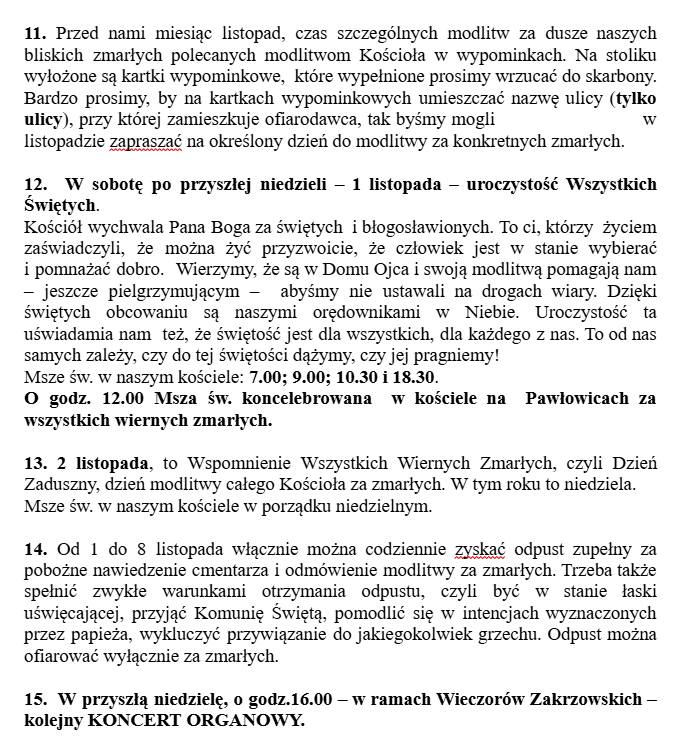 **11.** Przed nami miesiąc listopad, czas szczególnych modlitw za dusze naszych bliskich zmarłych polecanych modlitwom Kościoła w wypominkach. Na stoliku wyłożone są kartki wypominkowe, które wypełnione prosimy wrzucać do skarbony. Bardzo prosimy, by na kartkach wypominkowych umieszczać nazwę ulicy (**tylko ulicy**), przy której zamieszkuje ofiarodawca, tak byśmy mogli w listopadzie zapraszać na określony dzień do modlitwy za konkretnych zmarłych.

**12. W sobotę po przyszłej niedzieli – 1 listopada – uroczystość Wszystkich Świętych**.
Kościół wychwala Pana Boga za świętych i błogosławionych. To ci, którzy życiem zaświadczyli, że można żyć przyzwoicie, że człowiek jest w stanie wybierać i pomnażać dobro. Wierzymy, że są w Domu Ojca i swoją modlitwą pomagają nam – jeszcze pielgrzymującym – abyśmy nie ustawali na drogach wiary. Dzięki świętych obcowaniu są naszymi orędownikami w Niebie. Uroczystość ta uświadamia nam też, że świętość jest dla wszystkich, dla każdego z nas. To od nas samych zależy, czy do tej świętości dążymy, czy jej pragniemy!
Msze św. w naszym kościele: **7.00; 9.00; 10.30 i 18.30**.
**O godz. 12.00 Msza św. koncelebrowana w kościele na Pawłowicach za wszystkich wiernych zmarłych.**

**13. 2 listopada**, to Wspomnienie Wszystkich Wiernych Zmarłych, czyli Dzień Zaduszny, dzień modlitwy całego Kościoła za zmarłych. W tym roku to niedziela.
Msze św. w naszym kościele w porządku niedzielnym.

**14.** Od 1 do 8 listopada włącznie można codziennie zyskać odpust zupełny za pobożne nawiedzenie cmentarza i odmówienie modlitwy za zmarłych. Trzeba także spełnić zwykłe warunkami otrzymania odpustu, czyli być w stanie łaski uświęcającej, przyjąć Komunię Świętą, pomodlić się w intencjach wyznaczonych przez papieża, wykluczyć przywiązanie do jakiegokolwiek grzechu. Odpust można ofiarować wyłącznie za zmarłych.

**15. W przyszłą niedzielę, o godz.16.00 – w ramach Wieczorów Zakrzowskich – kolejny KONCERT ORGANOWY.**